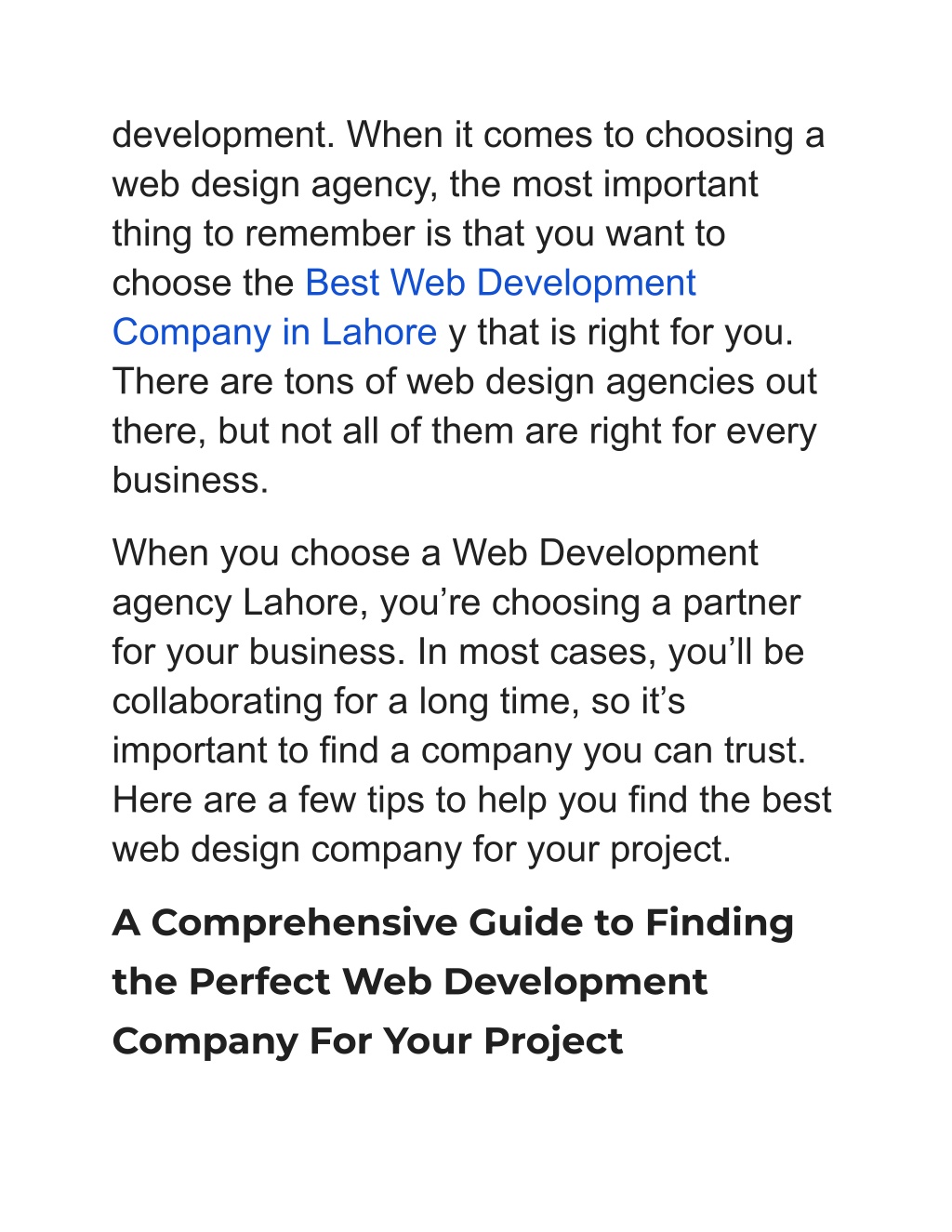 development. When it comes to choosing a web design agency, the most important thing to remember is that you want to choose the Best Web Development Company in Lahore y that is right for you. There are tons of web design agencies out there, but not all of them are right for every business.

When you choose a Web Development agency Lahore, you’re choosing a partner for your business. In most cases, you’ll be collaborating for a long time, so it’s important to find a company you can trust. Here are a few tips to help you find the best web design company for your project.

A Comprehensive Guide to Finding the Perfect Web Development Company For Your Project